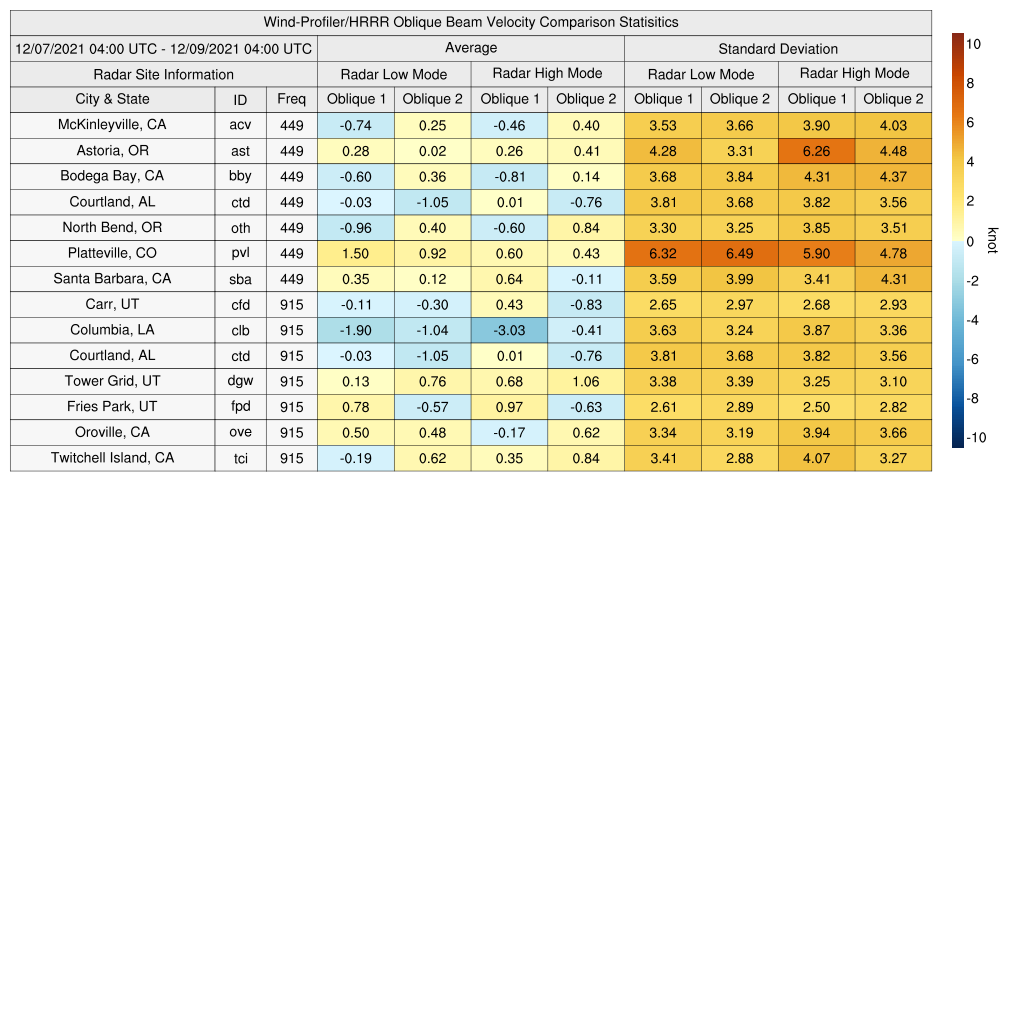 Wind-Profiler/HRRR Oblique Beam Velocity Comparison Statisitics

| 12/07/2021 04:00 UTC - 12/09/2021 04:00 UTC | | | Average | | | | Standard Deviation | | | |
|---|---|---|---|---|---|---|---|---|---|---|
| Radar Site Information | | | Radar Low Mode | | Radar High Mode | | Radar Low Mode | | Radar High Mode | |
| City & State | ID | Freq | Oblique 1 | Oblique 2 | Oblique 1 | Oblique 2 | Oblique 1 | Oblique 2 | Oblique 1 | Oblique 2 |
| McKinleyville, CA | acv | 449 | -0.74 | 0.25 | -0.46 | 0.40 | 3.53 | 3.66 | 3.90 | 4.03 |
| Astoria, OR | ast | 449 | 0.28 | 0.02 | 0.26 | 0.41 | 4.28 | 3.31 | 6.26 | 4.48 |
| Bodega Bay, CA | bby | 449 | -0.60 | 0.36 | -0.81 | 0.14 | 3.68 | 3.84 | 4.31 | 4.37 |
| Courtland, AL | ctd | 449 | -0.03 | -1.05 | 0.01 | -0.76 | 3.81 | 3.68 | 3.82 | 3.56 |
| North Bend, OR | oth | 449 | -0.96 | 0.40 | -0.60 | 0.84 | 3.30 | 3.25 | 3.85 | 3.51 |
| Platteville, CO | pvl | 449 | 1.50 | 0.92 | 0.60 | 0.43 | 6.32 | 6.49 | 5.90 | 4.78 |
| Santa Barbara, CA | sba | 449 | 0.35 | 0.12 | 0.64 | -0.11 | 3.59 | 3.99 | 3.41 | 4.31 |
| Carr, UT | cfd | 915 | -0.11 | -0.30 | 0.43 | -0.83 | 2.65 | 2.97 | 2.68 | 2.93 |
| Columbia, LA | clb | 915 | -1.90 | -1.04 | -3.03 | -0.41 | 3.63 | 3.24 | 3.87 | 3.36 |
| Courtland, AL | ctd | 915 | -0.03 | -1.05 | 0.01 | -0.76 | 3.81 | 3.68 | 3.82 | 3.56 |
| Tower Grid, UT | dgw | 915 | 0.13 | 0.76 | 0.68 | 1.06 | 3.38 | 3.39 | 3.25 | 3.10 |
| Fries Park, UT | fpd | 915 | 0.78 | -0.57 | 0.97 | -0.63 | 2.61 | 2.89 | 2.50 | 2.82 |
| Oroville, CA | ove | 915 | 0.50 | 0.48 | -0.17 | 0.62 | 3.34 | 3.19 | 3.94 | 3.66 |
| Twitchell Island, CA | tci | 915 | -0.19 | 0.62 | 0.35 | 0.84 | 3.41 | 2.88 | 4.07 | 3.27 |

10
8
6
4
2
0
-2
-4
-6
-8
-10
knot